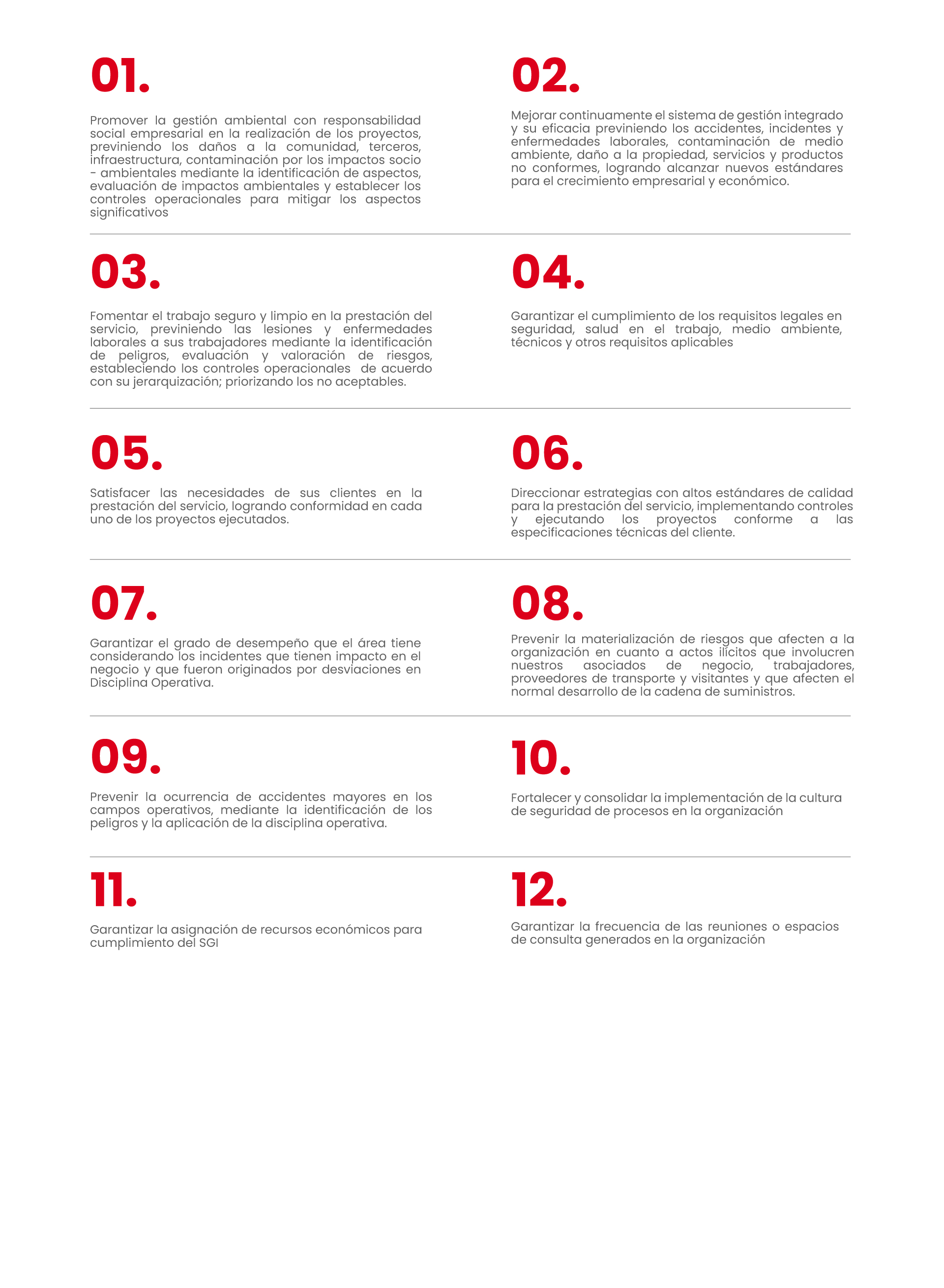 01.

Promover la gestión ambiental con responsabilidad social empresarial en la realización de los proyectos, previniendo los daños a la comunidad, terceros, infraestructura, contaminación por los impactos socio - ambientales mediante la identificación de aspectos, evaluación de impactos ambientales y establecer los controles operacionales para mitigar los aspectos significativos

02.

Mejorar continuamente el sistema de gestión integrado y su eficacia previniendo los accidentes, incidentes y enfermedades laborales, contaminación de medio ambiente, daño a la propiedad, servicios y productos no conformes, logrando alcanzar nuevos estándares para el crecimiento empresarial y económico.

03.

Fomentar el trabajo seguro y limpio en la prestación del servicio, previniendo las lesiones y enfermedades laborales a sus trabajadores mediante la identificación de peligros, evaluación y valoración de riesgos, estableciendo los controles operacionales de acuerdo con su jerarquización; priorizando los no aceptables.

04.

Garantizar el cumplimiento de los requisitos legales en seguridad, salud en el trabajo, medio ambiente, técnicos y otros requisitos aplicables

05.

Satisfacer las necesidades de sus clientes en la prestación del servicio, logrando conformidad en cada uno de los proyectos ejecutados.

06.

Direccionar estrategias con altos estándares de calidad para la prestación del servicio, implementando controles y ejecutando los proyectos conforme a las especificaciones técnicas del cliente.

07.

Garantizar el grado de desempeño que el área tiene considerando los incidentes que tienen impacto en el negocio y que fueron originados por desviaciones en Disciplina Operativa.

08.

Prevenir la materialización de riesgos que afecten a la organización en cuanto a actos ilícitos que involucren nuestros asociados de negocio, trabajadores, proveedores de transporte y visitantes y que afecten el normal desarrollo de la cadena de suministros.

09.

Prevenir la ocurrencia de accidentes mayores en los campos operativos, mediante la identificación de los peligros y la aplicación de la disciplina operativa.

10.

Fortalecer y consolidar la implementación de la cultura de seguridad de procesos en la organización

11.

Garantizar la asignación de recursos económicos para cumplimiento del SGI

12.

Garantizar la frecuencia de las reuniones o espacios de consulta generados en la organización